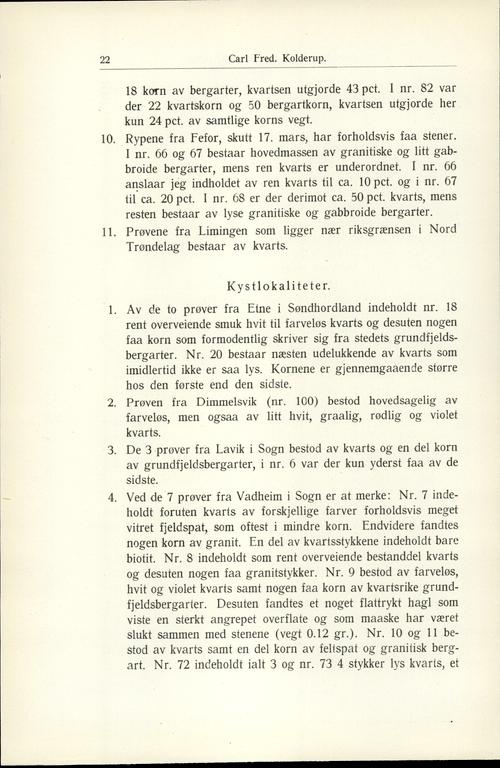 22 Carl Fred. Kolderup.

18 korn av bergarter, kvartsen utgjorde 43 pct. I nr. 82 var der 22 kvartskorn og 50 bergartkorn, kvartsen utgjorde her kun 24 pct. av samtlige korns vegt.

10. Rypene fra Fefor, skutt 17. mars, har forholdsvis faa stener. I nr. 66 og 67 bestaar hovedmassen av granitiske og litt gabbroide bergarter, mens ren kvarts er underordnet. I nr. 66 anslaar jeg indholdet av ren kvarts til ca. 10 pct. og i nr. 67 til ca. 20 pct. I nr. 68 er der derimot ca. 50 pct. kvarts, mens resten bestaar av lyse granitiske og gabbroide bergarter.

11. Prøvene fra Limingen som ligger nær riksgrænsen i Nord Trøndelag bestaar av kvarts.

Kystlokaliteter.

1. Av de to prøver fra Etne i Søndhordland indeholdt nr. 18 rent overveiende smuk hvit til farveløs kvarts og desuten nogen faa korn som formodentlig skriver sig fra stedets grundfjeldsbergarter. Nr. 20 bestaar næsten udelukkende av kvarts som imidlertid ikke er saa lys. Kornene er gjennemgaaende større hos den første end den sidste.

2. Prøven fra Dimmelsvik (nr. 100) bestod hovedsagelig av farveløs, men ogsaa av litt hvit, graalig, rødlig og violet kvarts.

3. De 3 prøver fra Lavik i Sogn bestod av kvarts og en del korn av grundfjeldsbergarter, i nr. 6 var der kun yderst faa av de sidste.

4. Ved de 7 prøver fra Vadheim i Sogn er at merke: Nr. 7 indeholdt foruten kvarts av forskjellige farver forholdsvis meget vitret fjeldspat, som oftest i mindre korn. Endvidere fandtes nogen korn av granit. En del av kvartsstykkene indeholdt bare biotit. Nr. 8 indeholdt som rent overveiende bestanddel kvarts og desuten nogen faa granitstykker. Nr. 9 bestod av farveløs, hvit og violet kvarts samt nogen faa korn av kvartsrike grundfjeldsbergarter. Desuten fandtes et noget flattrykt hagl som viste en sterkt angrepet overflate og som maaske har været slukt sammen med stenene (vegt 0.12 gr.). Nr. 10 og 11 bestod av kvarts samt en del korn av feltspat og granitisk bergart. Nr. 72 indeholdt ialt 3 og nr. 73 4 stykker lys kvarts, et